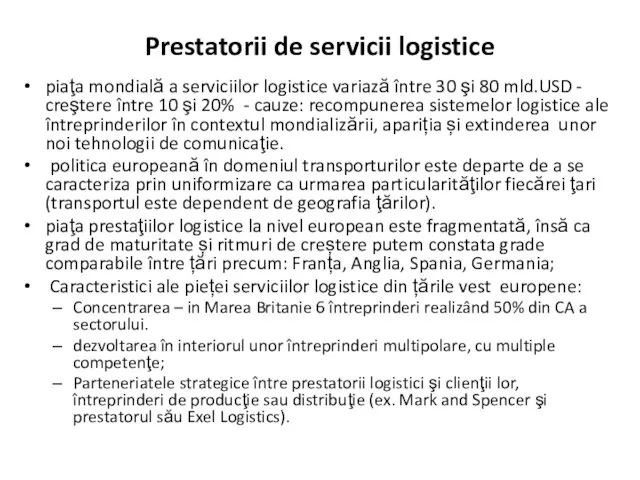 Prestatorii de servicii logistice

• piaţa mondială a serviciilor logistice variază între 30 şi 80 mld.USD - creştere între 10 şi 20% - cauze: recompunerea sistemelor logistice ale întreprinderilor în contextul mondializării, apariția și extinderea unor noi tehnologii de comunicaţie.

• politica europeană în domeniul transporturilor este departe de a se caracteriza prin uniformizare ca urmarea particularităţilor fiecărei ţari (transportul este dependent de geografia ţărilor).

• piaţa prestaţiilor logistice la nivel european este fragmentată, însă ca grad de maturitate și ritmuri de creștere putem constata grade comparabile între țări precum: Franța, Anglia, Spania, Germania;

• Caracteristici ale pieței serviciilor logistice din țările vest europene:
– Concentrarea – in Marea Britanie 6 întreprinderi realizând 50% din CA a sectorului.
– dezvoltarea în interiorul unor întreprinderi multipolare, cu multiple competenţe;
– Parteneriatele strategice între prestatorii logistici şi clienţii lor, întreprinderi de producţie sau distribuţie (ex. Mark and Spencer şi prestatorul său Exel Logistics).